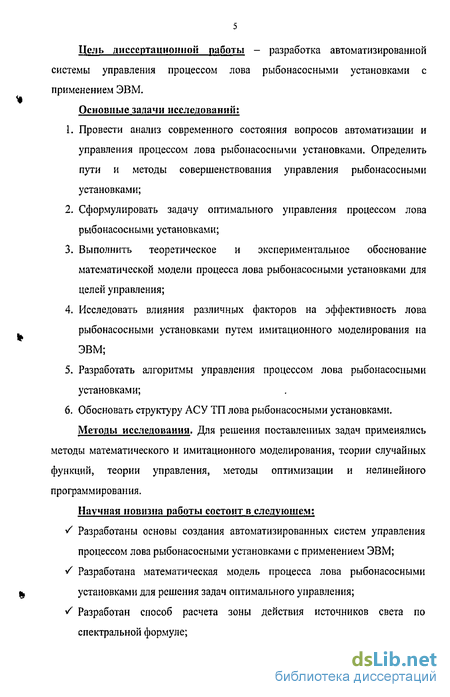 5

Цель диссертационной работы – разработка автоматизированной системы управления процессом лова рыбонасосными установками с применением ЭВМ.

Основные задачи исследований:

1. Провести анализ современного состояния вопросов автоматизации и управления процессом лова рыбонасосными установками. Определить пути и методы совершенствования управления рыбонасосными установками;
2. Сформулировать задачу оптимального управления процессом лова рыбонасосными установками;
3. Выполнить теоретическое и экспериментальное обоснование математической модели процесса лова рыбонасосными установками для целей управления;
4. Исследовать влияния различных факторов на эффективность лова рыбонасосными установками путем имитационного моделирования на ЭВМ;
5. Разработать алгоритмы управления процессом лова рыбонасосными установками;
6. Обосновать структуру АСУ ТП лова рыбонасосными установками.

Методы исследования. Для решения поставленных задач применялись методы математического и имитационного моделирования, теории случайных функций, теории управления, методы оптимизации и нелинейного программирования.

Научная новизна работы состоит в следующем:

✓ Разработаны основы создания автоматизированных систем управления процессом лова рыбонасосными установками с применением ЭВМ;
✓ Разработана математическая модель процесса лова рыбонасосными установками для решения задач оптимального управления;
✓ Разработан способ расчета зоны действия источников света по спектральной формуле;

dsLib.net
библиотека диссертаций